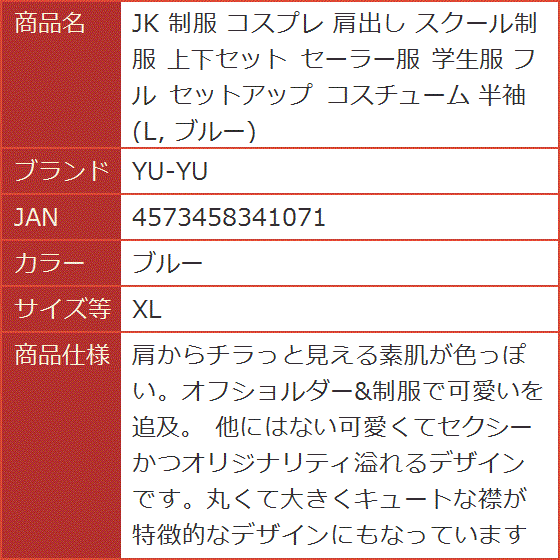 | 商品名 | JK 制服 コスプレ 肩出し スクール制服 上下セット セーラー服 学生服 フル セットアップ コスチューム 半袖 (L, ブルー) |
|---|---|
| ブランド | YU-YU |
| JAN | 4573458341071 |
| カラー | ブルー |
| サイズ等 | XL |
| 商品仕様 | 肩からチラっと見える素肌が色っぽい。オフショルダー&制服で可愛いを追及。 他にはない可愛くてセクシーかつオリジナリティ溢れるデザインです。丸くて大きくキュートな襟が特徴的なデザインにもなっています |